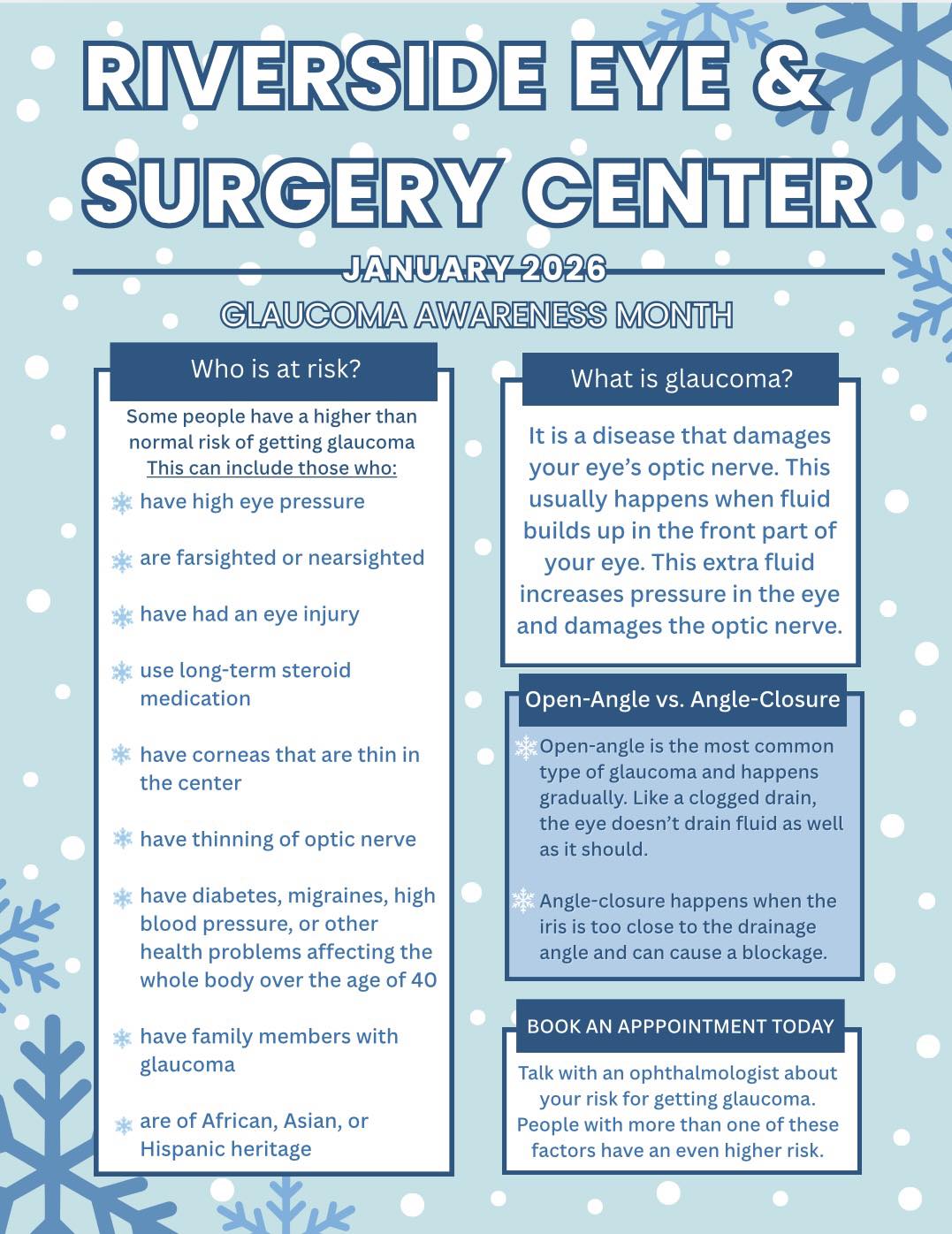 RIVERSIDE EYE & SURGERY CENTER

JANUARY 2026

GLAUCOMA AWARENESS MONTH

Who is at risk?

Some people have a higher than normal risk of getting glaucoma
This can include those who:

have high eye pressure

are farsighted or nearsighted

have had an eye injury

use long-term steroid medication

have corneas that are thin in the center

have thinning of optic nerve

have diabetes, migraines, high blood pressure, or other health problems affecting the whole body over the age of 40

have family members with glaucoma

are of African, Asian, or Hispanic heritage

What is glaucoma?

It is a disease that damages your eye's optic nerve. This usually happens when fluid builds up in the front part of your eye. This extra fluid increases pressure in the eye and damages the optic nerve.

Open-Angle vs. Angle-Closure

Open-angle is the most common type of glaucoma and happens gradually. Like a clogged drain, the eye doesn't drain fluid as well as it should.

Angle-closure happens when the iris is too close to the drainage angle and can cause a blockage.

BOOK AN APPPOINTMENT TODAY

Talk with an ophthalmologist about your risk for getting glaucoma. People with more than one of these factors have an even higher risk.